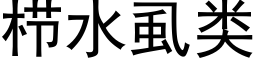 栉水虱类